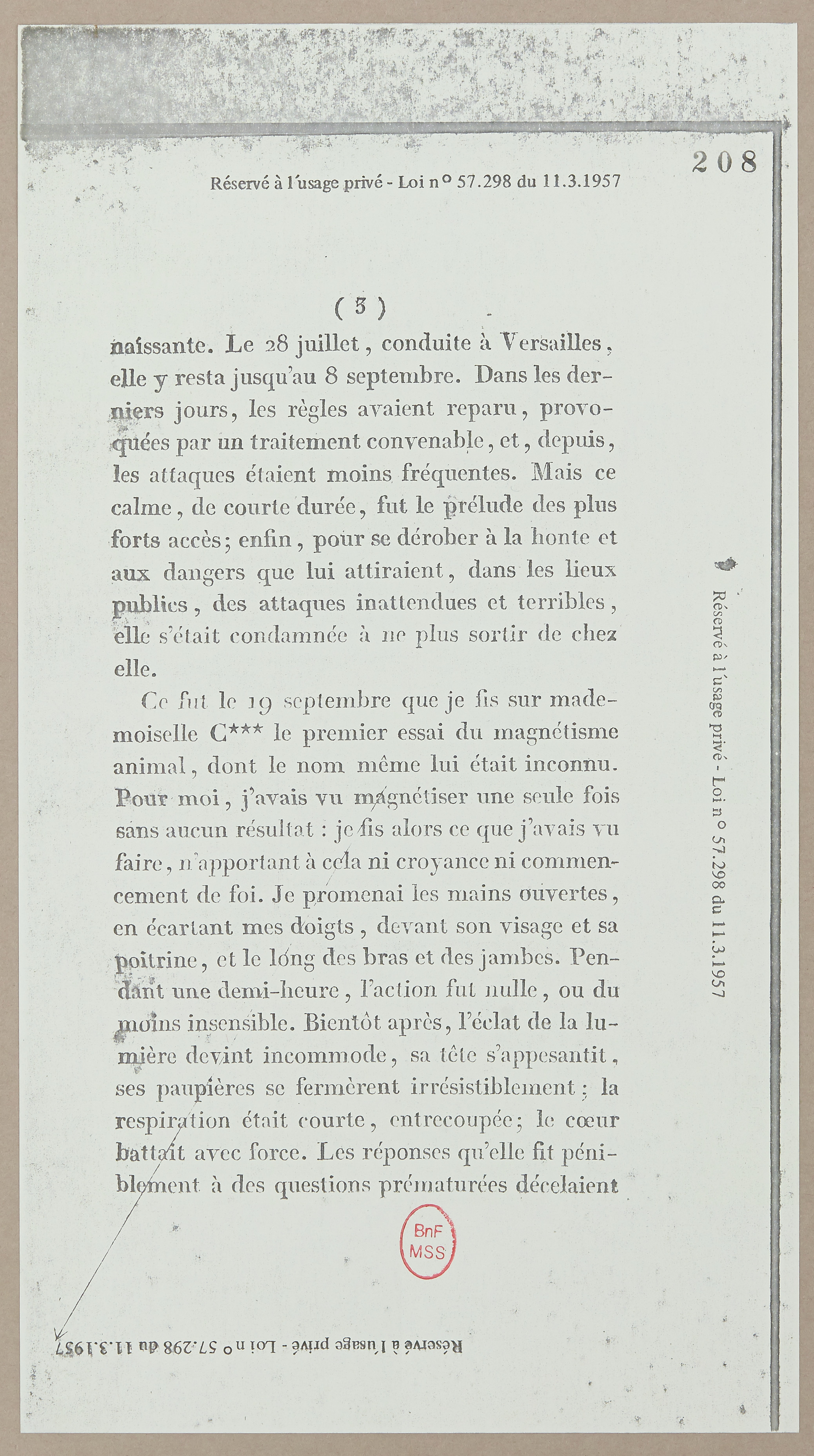 208

Réservé à l'usage privé - Loi n° 57.298 du 11.3.1957

( 3 )

naissante. Le 28 juillet, conduite à Versailles, elle y resta jusqu'au 8 septembre. Dans les derniers jours, les règles avaient reparu, provoquées par un traitement convenable, et, depuis, les attaques étaient moins fréquentes. Mais ce calme, de courte durée, fut le prélude des plus forts accès; enfin, pour se dérober à la honte et aux dangers que lui attiraient, dans les lieux publics, des attaques inattendues et terribles, elle s'était condamnée à ne plus sortir de chez elle.

Ce fut le 19 septembre que je fis sur mademoiselle C*** le premier essai du magnétisme animal, dont le nom même lui était inconnu. Pour moi, j'avais vu magnétiser une seule fois sans aucun résultat : je fis alors ce que j'avais vu faire, n'apportant à cela ni croyance ni commencement de foi. Je promenai les mains ouvertes, en écartant mes doigts, devant son visage et sa poitrine, et le long des bras et des jambes. Pendant une demi-heure, l'action fut nulle, ou du moins insensible. Bientôt après, l'éclat de la lumière devint incommode, sa tête s'appesantit, ses paupières se fermèrent irrésistiblement; la respiration était courte, entrecoupée; le cœur battait avec force. Les réponses qu'elle fit péniblement à des questions prématurées décelaient

Réservé à l'usage privé - Loi n° 57.298 du 11.3.1957

BnF MSS

Réservé à l'usage privé - Loi n° 57.298 du 11.3.1957